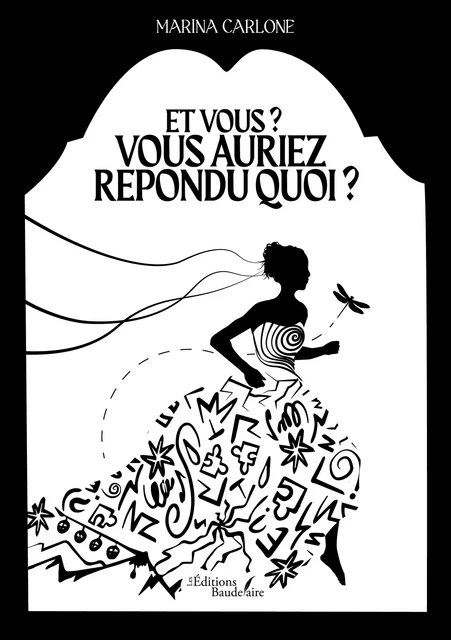 MARINA CARLONE

ET VOUS ?
VOUS AURIEZ
REPONDU QUOI ?

Les Éditions Baudelaire